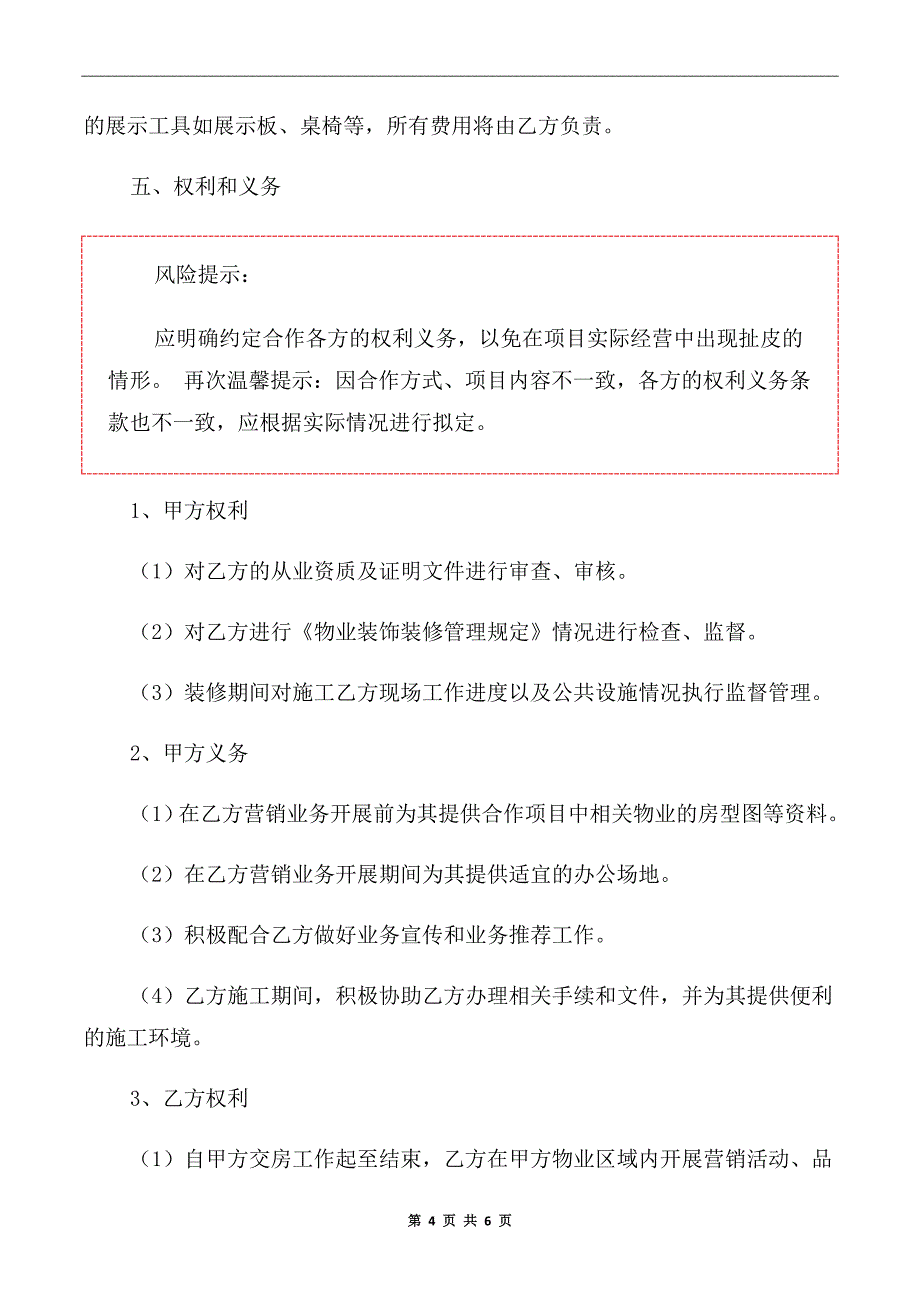 的展示工具如展示板、桌椅等，所有费用将由乙方负责。

五、权利和义务

风险提示：

应明确约定合作各方的权利义务，以免在项目实际经营中出现扯皮的情形。 再次温馨提示：因合作方式、项目内容不一致，各方的权利义务条款也不一致，应根据实际情况进行拟定。

1、甲方权利

（1）对乙方的从业资质及证明文件进行审查、审核。

（2）对乙方进行《物业装饰装修管理规定》情况进行检查、监督。

（3）装修期间对施工乙方现场工作进度以及公共设施情况执行监督管理。

2、甲方义务

（1）在乙方营销业务开展前为其提供合作项目中相关物业的房型图等资料。

（2）在乙方营销业务开展期间为其提供适宜的办公场地。

（3）积极配合乙方做好业务宣传和业务推荐工作。

（4）乙方施工期间，积极协助乙方办理相关手续和文件，并为其提供便利的施工环境。

3、乙方权利

（1）自甲方交房工作起至结束，乙方在甲方物业区域内开展营销活动、品

第 4 页 共 6 页